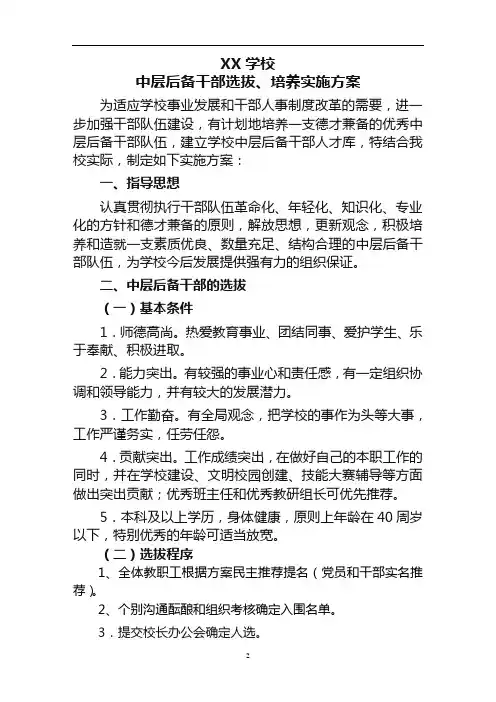 XX 学校
中层后备干部选拔、培养实施方案

为适应学校事业发展和干部人事制度改革的需要，进一步加强干部队伍建设，有计划地培养一支德才兼备的优秀中层后备干部队伍，建立学校中层后备干部人才库，特结合我校实际，制定如下实施方案：

一、指导思想

认真贯彻执行干部队伍革命化、年轻化、知识化、专业化的方针和德才兼备的原则，解放思想，更新观念，积极培养和造就一支素质优良、数量充足、结构合理的中层后备干部队伍，为学校今后发展提供强有力的组织保证。

二、中层后备干部的选拔

（一）基本条件

1．师德高尚。热爱教育事业、团结同事、爱护学生、乐于奉献、积极进取。

2．能力突出。有较强的事业心和责任感，有一定组织协调和领导能力，并有较大的发展潜力。

3．工作勤奋。有全局观念，把学校的事作为头等大事，工作严谨务实，任劳任怨。

4．贡献突出。工作成绩突出，在做好自己的本职工作的同时，并在学校建设、文明校园创建、技能大赛辅导等方面做出突出贡献；优秀班主任和优秀教研组长可优先推荐。

5．本科及以上学历，身体健康，原则上年龄在 40 周岁以下，特别优秀的年龄可适当放宽。

（二）选拔程序

1、全体教职工根据方案民主推荐提名（党员和干部实名推荐）。

2、个别沟通酝酿和组织考核确定入围名单。

3．提交校长办公会确定人选。

2